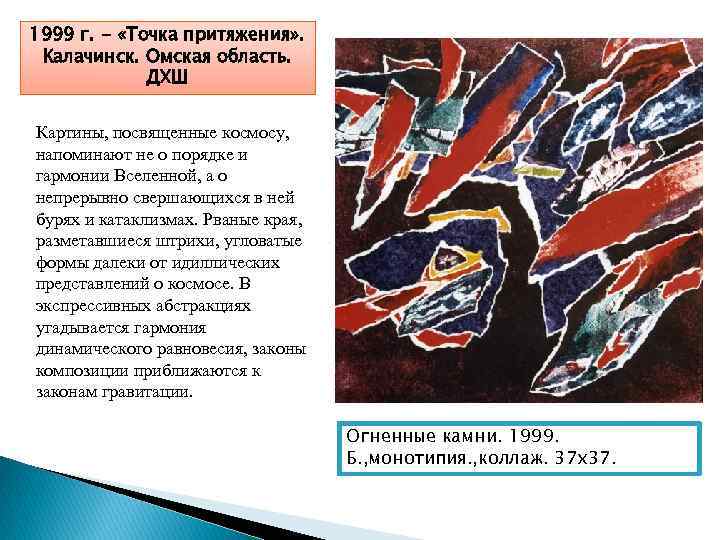 1999 г. – «Точка притяжения». Калачинск. Омская область. ДХШ

Картины, посвященные космосу, напоминают не о порядке и гармонии Вселенной, а о непрерывно свершающихся в ней бурях и катаклизмах. Рваные края, разметавшиеся штрихи, угловатые формы далеки от идиллических представлений о космосе. В экспрессивных абстракциях угадывается гармония динамического равновесия, законы композиции приближаются к законам гравитации.

Огненные камни. 1999.
Б.,монотипия.,коллаж. 37х37.